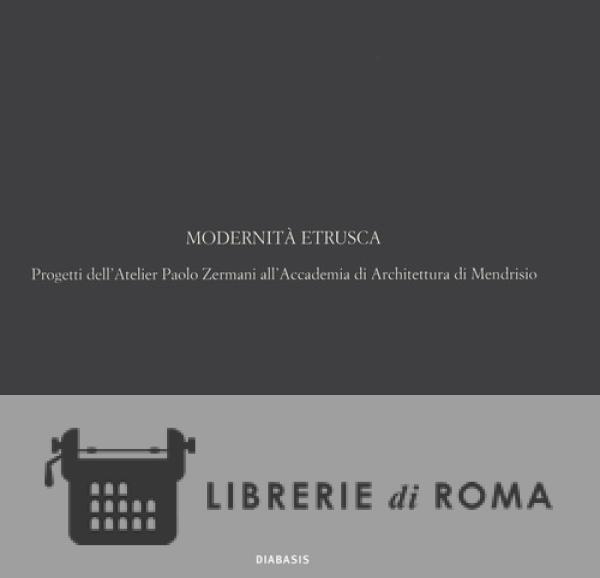 MODERNITÀ ETRUSCA

Progetti dell'Atelier Paolo Zermani all'Accademia di Architettura di Mendrisio

LIBRERIE di ROMA

DIABASIS